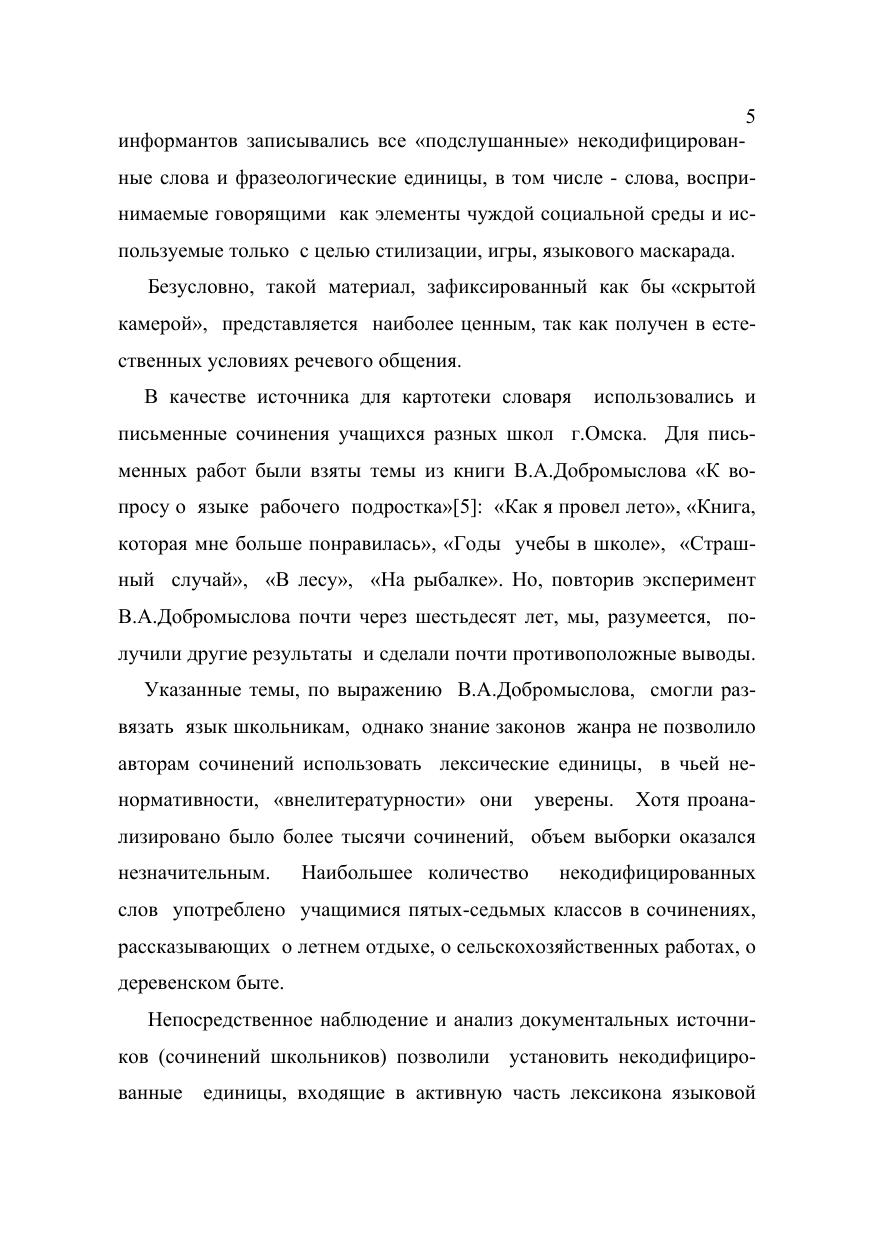 5

информантов записывались все «подслушанные» некодифицированные слова и фразеологические единицы, в том числе - слова, воспринимаемые говорящими как элементы чуждой социальной среды и используемые только с целью стилизации, игры, языкового маскарада.

Безусловно, такой материал, зафиксированный как бы «скрытой камерой», представляется наиболее ценным, так как получен в естественных условиях речевого общения.

В качестве источника для картотеки словаря использовались и письменные сочинения учащихся разных школ г.Омска. Для письменных работ были взяты темы из книги В.А.Добромыслова «К вопросу о языке рабочего подростка»[5]: «Как я провел лето», «Книга, которая мне больше понравилась», «Годы учебы в школе», «Страшный случай», «В лесу», «На рыбалке». Но, повторив эксперимент В.А.Добромыслова почти через шестьдесят лет, мы, разумеется, получили другие результаты и сделали почти противоположные выводы.

Указанные темы, по выражению В.А.Добромыслова, смогли развязать язык школьникам, однако знание законов жанра не позволило авторам сочинений использовать лексические единицы, в чьей ненормативности, «внелитературности» они уверены. Хотя проанализировано было более тысячи сочинений, объем выборки оказался незначительным. Наибольшее количество некодифицированных слов употреблено учащимися пятых-седьмых классов в сочинениях, рассказывающих о летнем отдыхе, о сельскохозяйственных работах, о деревенском быте.

Непосредственное наблюдение и анализ документальных источников (сочинений школьников) позволили установить некодифицированные единицы, входящие в активную часть лексикона языковой